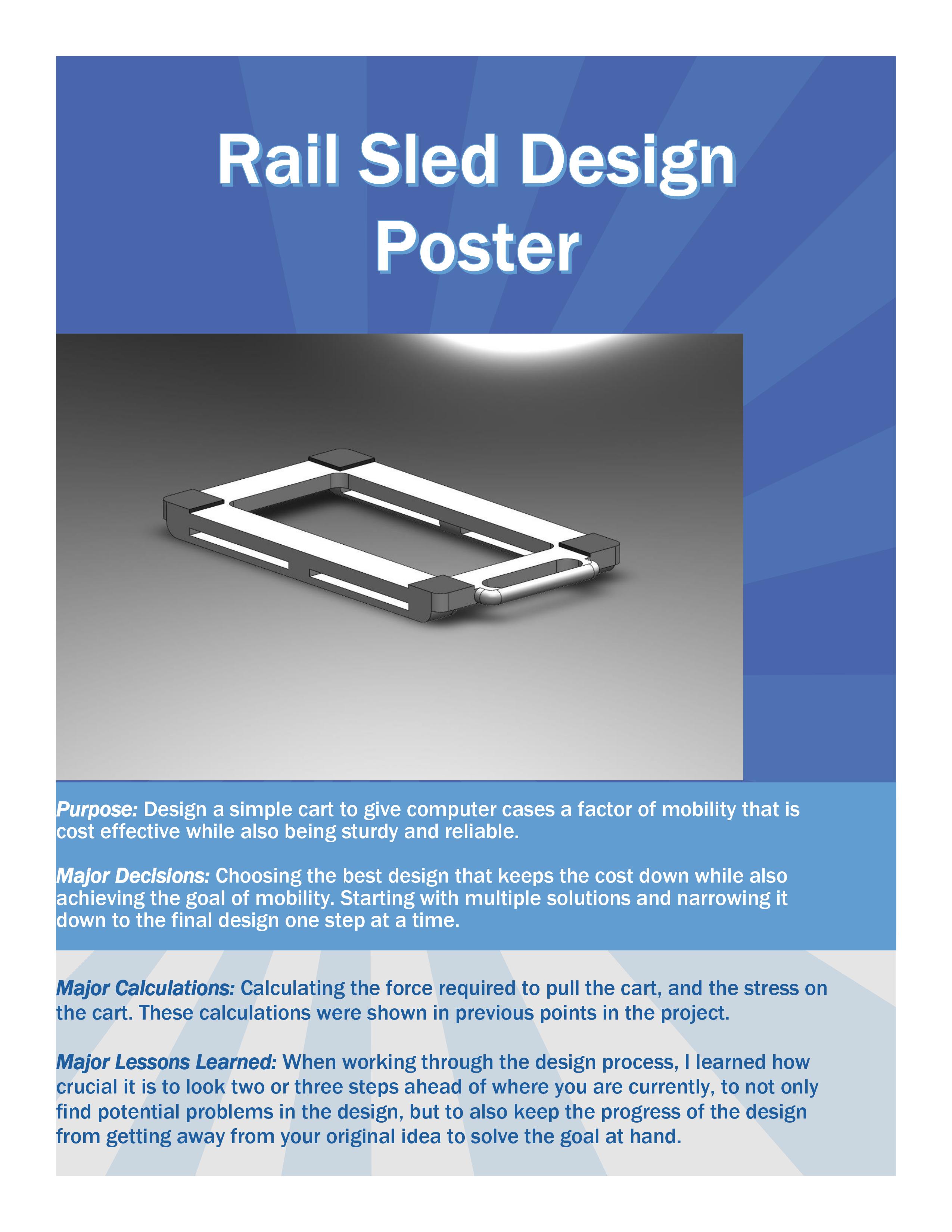 Rail Sled Design Poster

Purpose: Design a simple cart to give computer cases a factor of mobility that is cost effective while also being sturdy and reliable.

Major Decisions: Choosing the best design that keeps the cost down while also achieving the goal of mobility. Starting with multiple solutions and narrowing it down to the final design one step at a time.

Major Calculations: Calculating the force required to pull the cart, and the stress on the cart. These calculations were shown in previous points in the project.

Major Lessons Learned: When working through the design process, I learned how crucial it is to look two or three steps ahead of where you are currently, to not only find potential problems in the design, but to also keep the progress of the design from getting away from your original idea to solve the goal at hand.